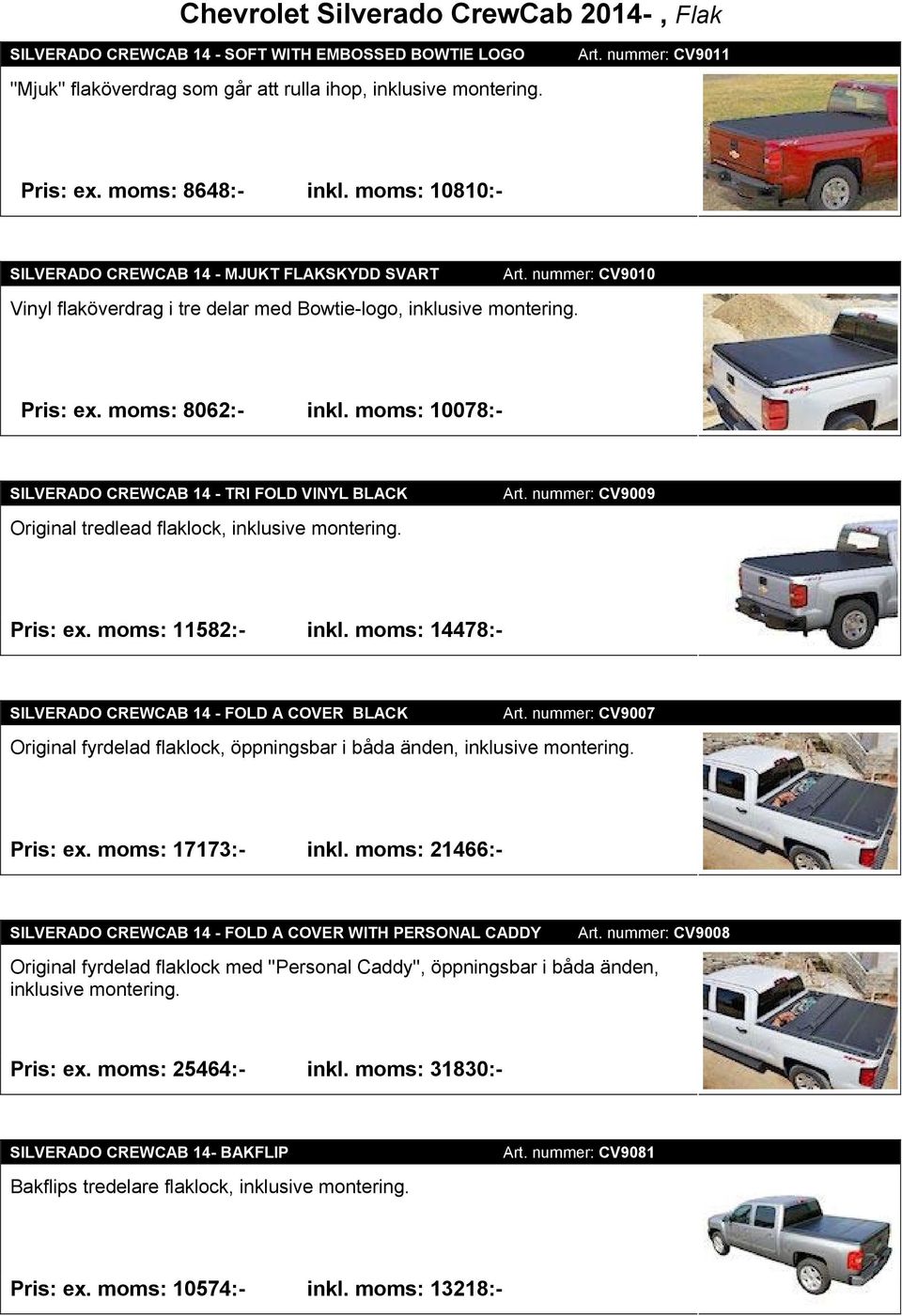 Chevrolet Silverado CrewCab 2014- , Flak

SILVERADO CREWCAB 14 - SOFT WITH EMBOSSED BOWTIE LOGO Art. nummer: CV9011

"Mjuk" flaköverdrag som går att rulla ihop, inklusive montering.

Pris: ex. moms: 8648:- inkl. moms: 10810:-

SILVERADO CREWCAB 14 - MJUKT FLAKSKYDD SVART Art. nummer: CV9010

Vinyl flaköverdrag i tre delar med Bowtie-logo, inklusive montering.

Pris: ex. moms: 8062:- inkl. moms: 10078:-

SILVERADO CREWCAB 14 - TRI FOLD VINYL BLACK Art. nummer: CV9009

Original tredlead flaklock, inklusive montering.

Pris: ex. moms: 11582:- inkl. moms: 14478:-

SILVERADO CREWCAB 14 - FOLD A COVER BLACK Art. nummer: CV9007

Original fyrdelad flaklock, öppningsbar i båda änden, inklusive montering.

Pris: ex. moms: 17173:- inkl. moms: 21466:-

SILVERADO CREWCAB 14 - FOLD A COVER WITH PERSONAL CADDY Art. nummer: CV9008

Original fyrdelad flaklock med "Personal Caddy", öppningsbar i båda änden, inklusive montering.

Pris: ex. moms: 25464:- inkl. moms: 31830:-

SILVERADO CREWCAB 14- BAKFLIP Art. nummer: CV9081

Bakflips tredelare flaklock, inklusive montering.

Pris: ex. moms: 10574:- inkl. moms: 13218:-